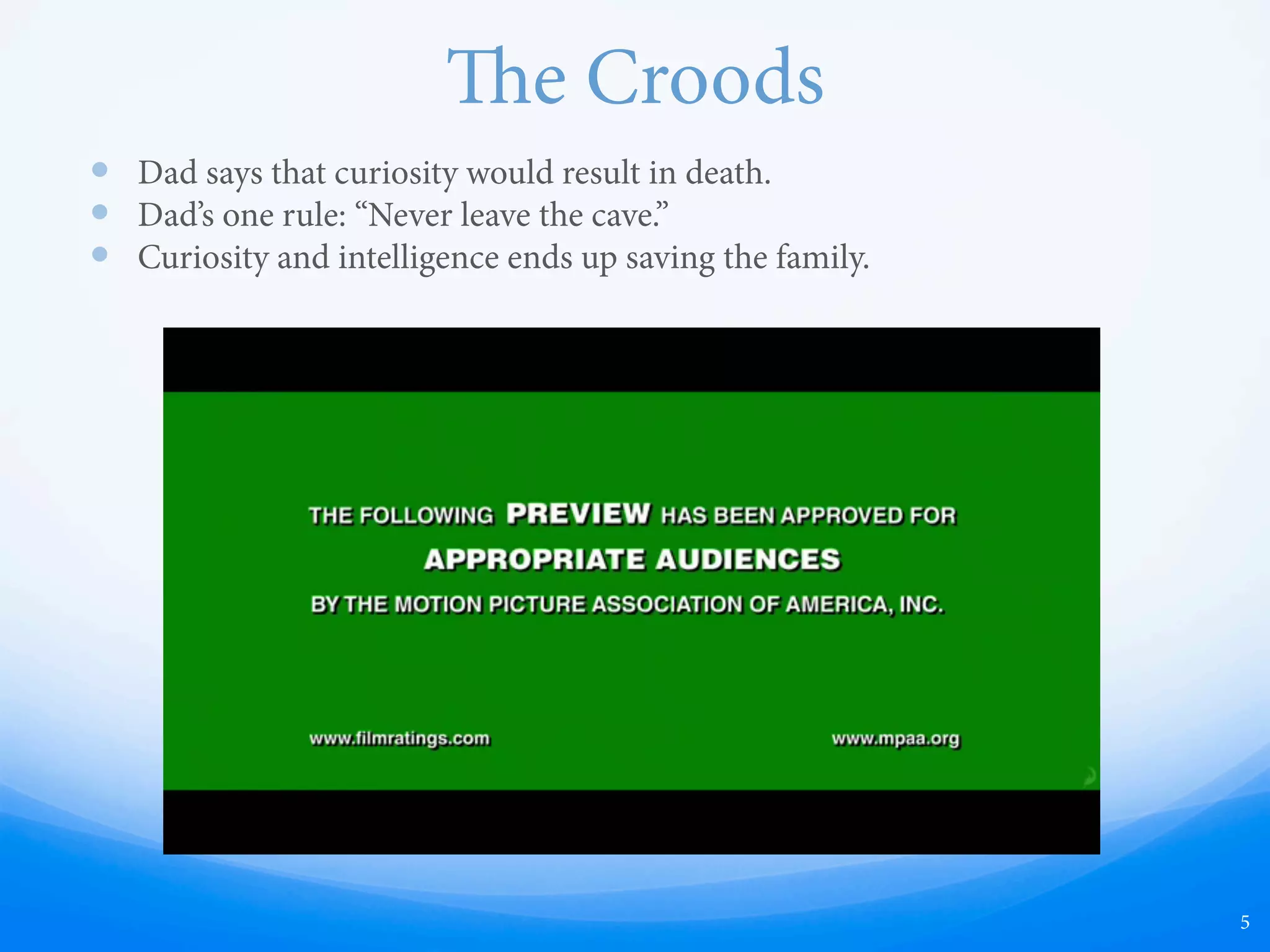 The Croods

- Dad says that curiosity would result in death.
- Dad's one rule: "Never leave the cave."
- Curiosity and intelligence ends up saving the family.

THE FOLLOWING PREVIEW HAS BEEN APPROVED FOR
APPROPRIATE AUDIENCES
BY THE MOTION PICTURE ASSOCIATION OF AMERICA, INC.

www.filmratings.com

www.mpaa.org

5